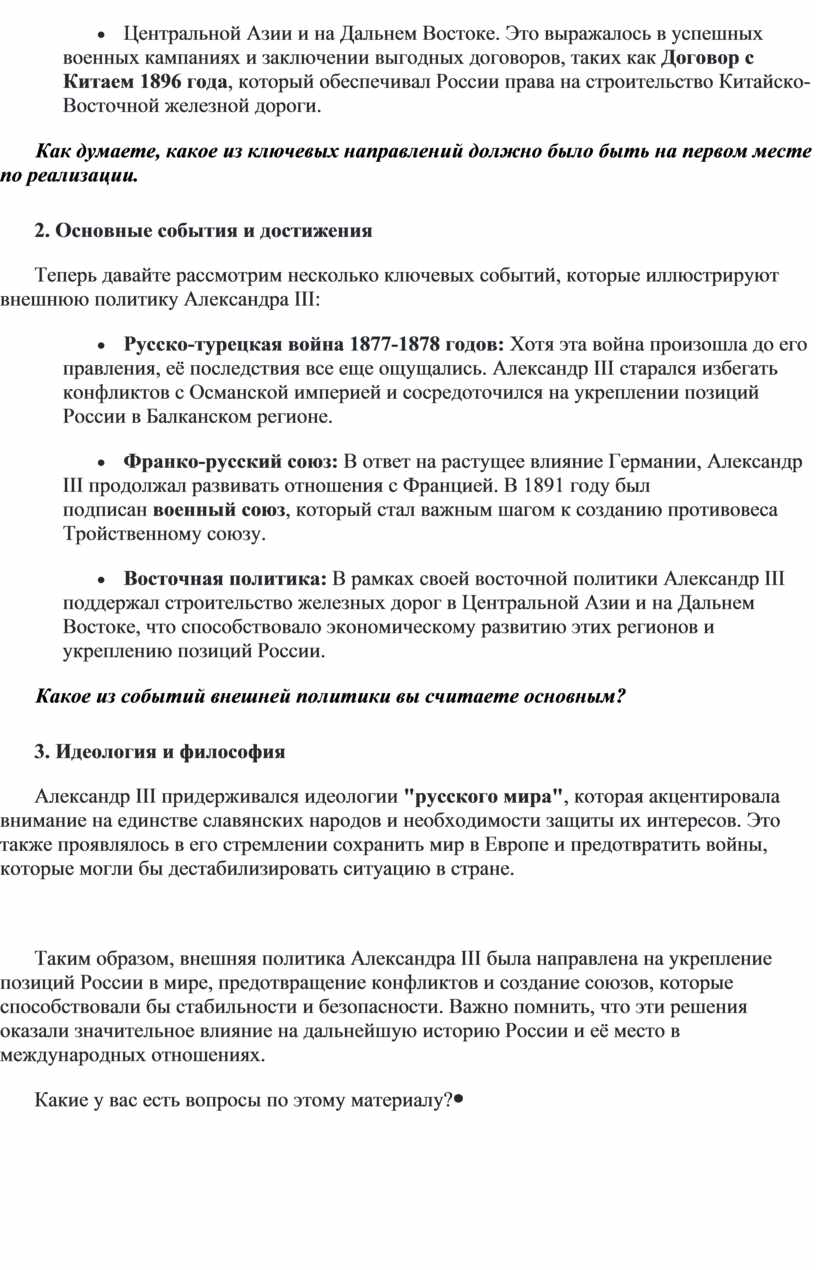 • Центральной Азии и на Дальнем Востоке. Это выражалось в успешных военных кампаниях и заключении выгодных договоров, таких как Договор с Китаем 1896 года, который обеспечивал России права на строительство Китайско-Восточной железной дороги.

Как думаете, какое из ключевых направлений должно было быть на первом месте по реализации.

2. Основные события и достижения

Теперь давайте рассмотрим несколько ключевых событий, которые иллюстрируют внешнюю политику Александра III:

• Русско-турецкая война 1877-1878 годов: Хотя эта война произошла до его правления, её последствия все еще ощущались. Александр III старался избегать конфликтов с Османской империей и сосредоточился на укреплении позиций России в Балканском регионе.

• Франко-русский союз: В ответ на растущее влияние Германии, Александр III продолжал развивать отношения с Францией. В 1891 году был подписан военный союз, который стал важным шагом к созданию противовеса Тройственному союзу.

• Восточная политика: В рамках своей восточной политики Александр III поддержал строительство железных дорог в Центральной Азии и на Дальнем Востоке, что способствовало экономическому развитию этих регионов и укреплению позиций России.

Какое из событий внешней политики вы считаете основным?

3. Идеология и философия

Александр III придерживался идеологии "русского мира", которая акцентировала внимание на единстве славянских народов и необходимости защиты их интересов. Это также проявлялось в его стремлении сохранить мир в Европе и предотвратить войны, которые могли бы дестабилизировать ситуацию в стране.

Таким образом, внешняя политика Александра III была направлена на укрепление позиций России в мире, предотвращение конфликтов и создание союзов, которые способствовали бы стабильности и безопасности. Важно помнить, что эти решения оказали значительное влияние на дальнейшую историю России и её место в международных отношениях.

Какие у вас есть вопросы по этому материалу?•